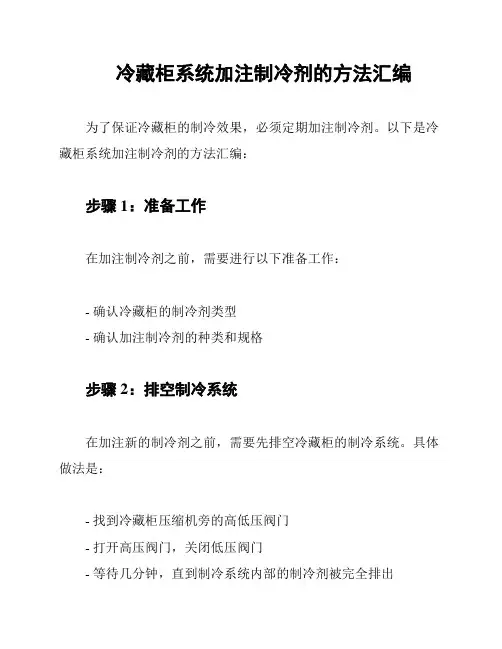 冷藏柜系统加注制冷剂的方法汇编

为了保证冷藏柜的制冷效果，必须定期加注制冷剂。以下是冷藏柜系统加注制冷剂的方法汇编：

步骤 1：准备工作

在加注制冷剂之前，需要进行以下准备工作：

- 确认冷藏柜的制冷剂类型
- 确认加注制冷剂的种类和规格

步骤 2：排空制冷系统

在加注新的制冷剂之前，需要先排空冷藏柜的制冷系统。具体做法是：

- 找到冷藏柜压缩机旁的高低压阀门
- 打开高压阀门，关闭低压阀门
- 等待几分钟，直到制冷系统内部的制冷剂被完全排出